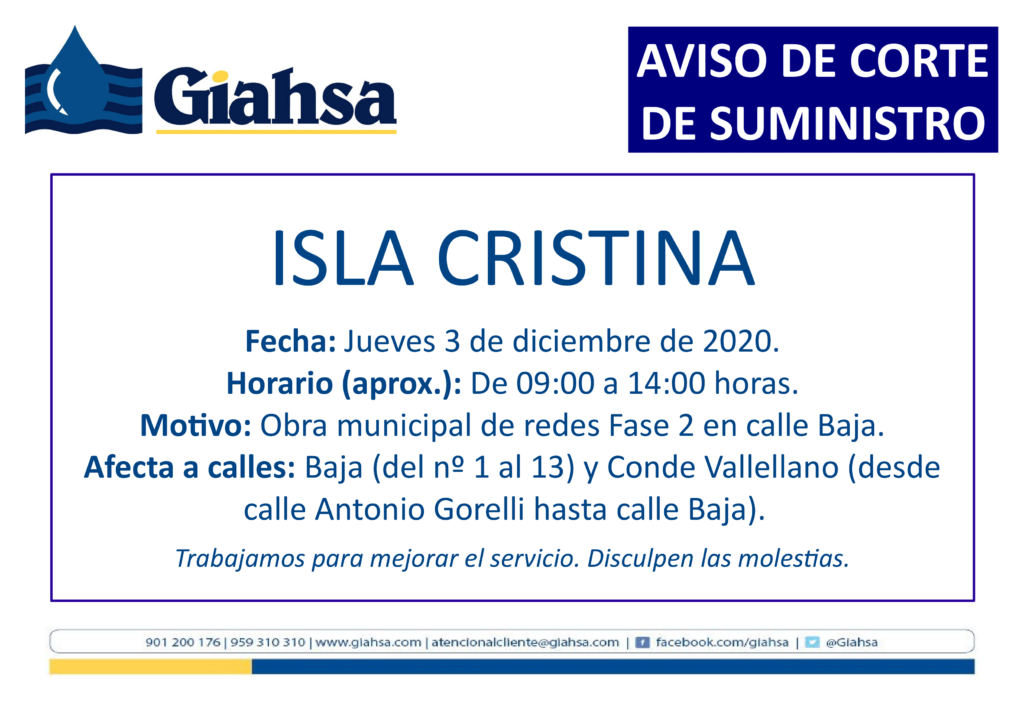 Giahsa

AVISO DE CORTE DE SUMINISTRO

ISLA CRISTINA

Fecha: Jueves 3 de diciembre de 2020.
Horario (aprox.): De 09:00 a 14:00 horas.
Motivo: Obra municipal de redes Fase 2 en calle Baja.
Afecta a calles: Baja (del nº 1 al 13) y Conde Vallellano (desde calle Antonio Gorelli hasta calle Baja).

Trabajamos para mejorar el servicio. Disculpen las molestias.

901 200 176 | 959 310 310 | www.giahsa.com | atencionalcliente@giahsa.com | facebook.com/giahsa | @Giahsa